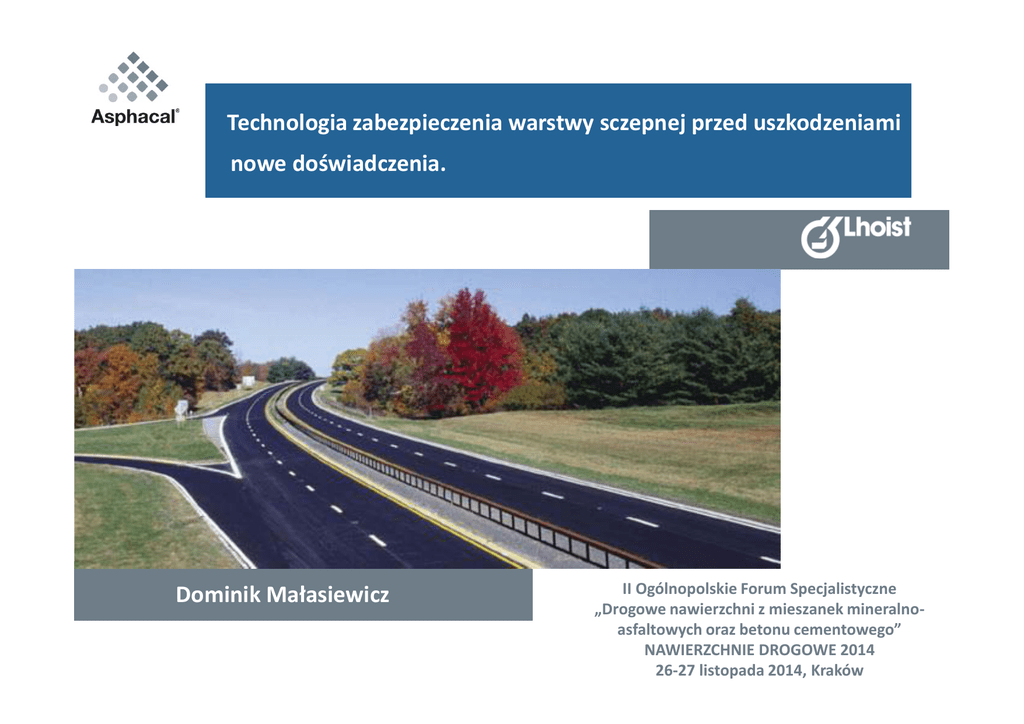 Asphacal®

Technologia zabezpieczenia warstwy sczepnej przed uszkodzeniami nowe doświadczenia.

Lhoist

Dominik Małasiewicz

II Ogólnopolskie Forum Specjalistyczne
„Drogowe nawierzchni z mieszanek mineralno-asfaltowych oraz betonu cementowego"
NAWIERZCHNIE DROGOWE 2014
26-27 listopada 2014, Kraków